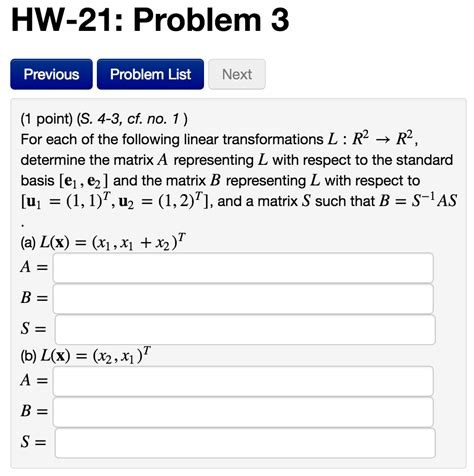 HW-21: Problem 3

Previous Problem List Next

(1 point) (S. 4-3, cf. no. 1 )
For each of the following linear transformations $L : R^2 \to R^2$, determine the matrix $A$ representing $L$ with respect to the standard basis $[\mathbf{e}_1, \mathbf{e}_2]$ and the matrix $B$ representing $L$ with respect to $[\mathbf{u}_1 = (1,1)^T, \mathbf{u}_2 = (1,2)^T]$, and a matrix $S$ such that $B = S^{-1}AS$
.

(a) $L(\mathbf{x}) = (x_1, x_1 + x_2)^T$
$A =$
$B =$
$S =$

(b) $L(\mathbf{x}) = (x_2, x_1)^T$
$A =$
$B =$
$S =$